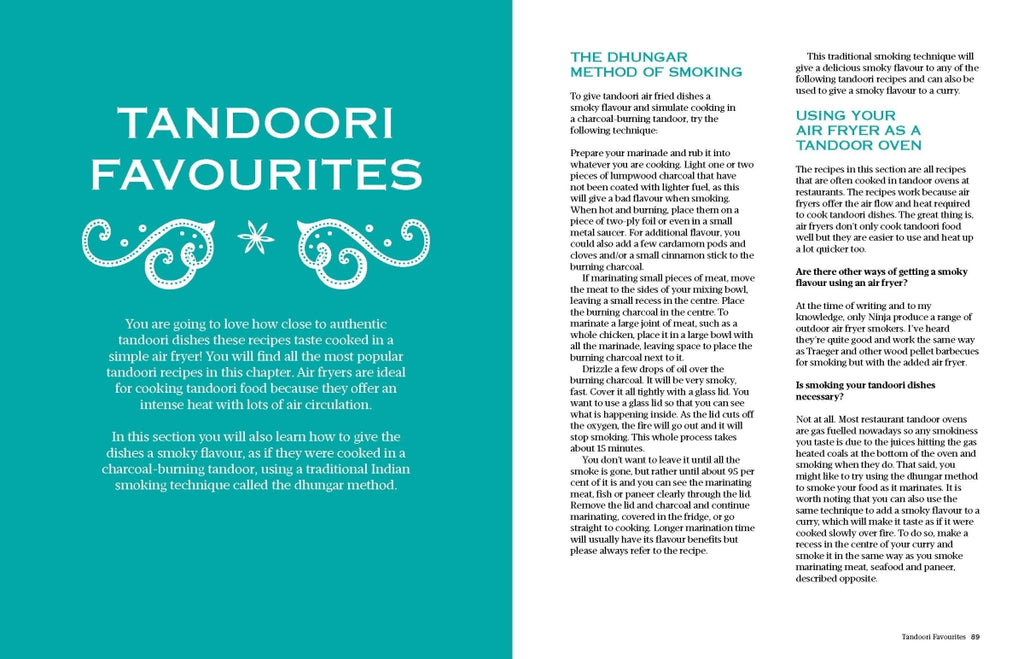 TANDOORI FAVOURITES

You are going to love how close to authentic tandoori dishes these recipes taste cooked in a simple air fryer! You will find all the most popular tandoori recipes in this chapter. Air fryers are ideal for cooking tandoori food because they offer an intense heat with lots of air circulation.

In this section you will also learn how to give the dishes a smoky flavour, as if they were cooked in a charcoal-burning tandoor, using a traditional Indian smoking technique called the dhungar method.

THE DHUNGAR METHOD OF SMOKING

To give tandoori air fried dishes a smoky flavour and simulate cooking in a charcoal-burning tandoor, try the following technique:

Prepare your marinade and rub it into whatever you are cooking. Light one or two pieces of lumpwood charcoal that have not been coated with lighter fuel, as this will give a bad flavour when smoking. When hot and burning, place them on a piece of two-ply foil or even in a small metal saucer. For additional flavour, you could also add a few cardamom pods and cloves and/or a small cinnamon stick to the burning charcoal.

If marinating small pieces of meat, move the meat to the sides of your mixing bowl, leaving a small recess in the centre. Place the burning charcoal in the centre. To marinate a large joint of meat, such as a whole chicken, place it in a large bowl with all the marinade, leaving space to place the burning charcoal next to it.

Drizzle a few drops of oil over the burning charcoal. It will be very smoky, fast. Cover it all tightly with a glass lid. You want to use a glass lid so that you can see what is happening inside. As the lid cuts off the oxygen, the fire will go out and it will stop smoking. This whole process takes about 15 minutes.

You don't want to leave it until all the smoke is gone, but rather until about 95 per cent of it is and you can see the marinating meat, fish or paneer clearly through the lid. Remove the lid and charcoal and continue marinating, covered in the fridge, or go straight to cooking. Longer marination time will usually have its flavour benefits but please always refer to the recipe.

This traditional smoking technique will give a delicious smoky flavour to any of the following tandoori recipes and can also be used to give a smoky flavour to a curry.

USING YOUR AIR FRYER AS A TANDOOR OVEN

The recipes in this section are all recipes that are often cooked in tandoor ovens at restaurants. The recipes work because air fryers offer the air flow and heat required to cook tandoori dishes. The great thing is, air fryers don't only cook tandoori food well but they are easier to use and heat up a lot quicker too.

Are there other ways of getting a smoky flavour using an air fryer?

At the time of writing and to my knowledge, only Ninja produce a range of outdoor air fryer smokers. I've heard they're quite good and work the same way as Traeger and other wood pellet barbecues for smoking but with the added air fryer.

Is smoking your tandoori dishes necessary?

Not at all. Most restaurant tandoor ovens are gas fuelled nowadays so any smokiness you taste is due to the juices hitting the gas heated coals at the bottom of the oven and smoking when they do. That said, you might like to try using the dhungar method to smoke your food as it marinates. It is worth noting that you can also use the same technique to add a smoky flavour to a curry, which will make it taste as if it were cooked slowly over fire. To do so, make a recess in the centre of your curry and smoke it in the same way as you smoke marinating meat, seafood and paneer, described opposite.

Tandoori Favourites 89